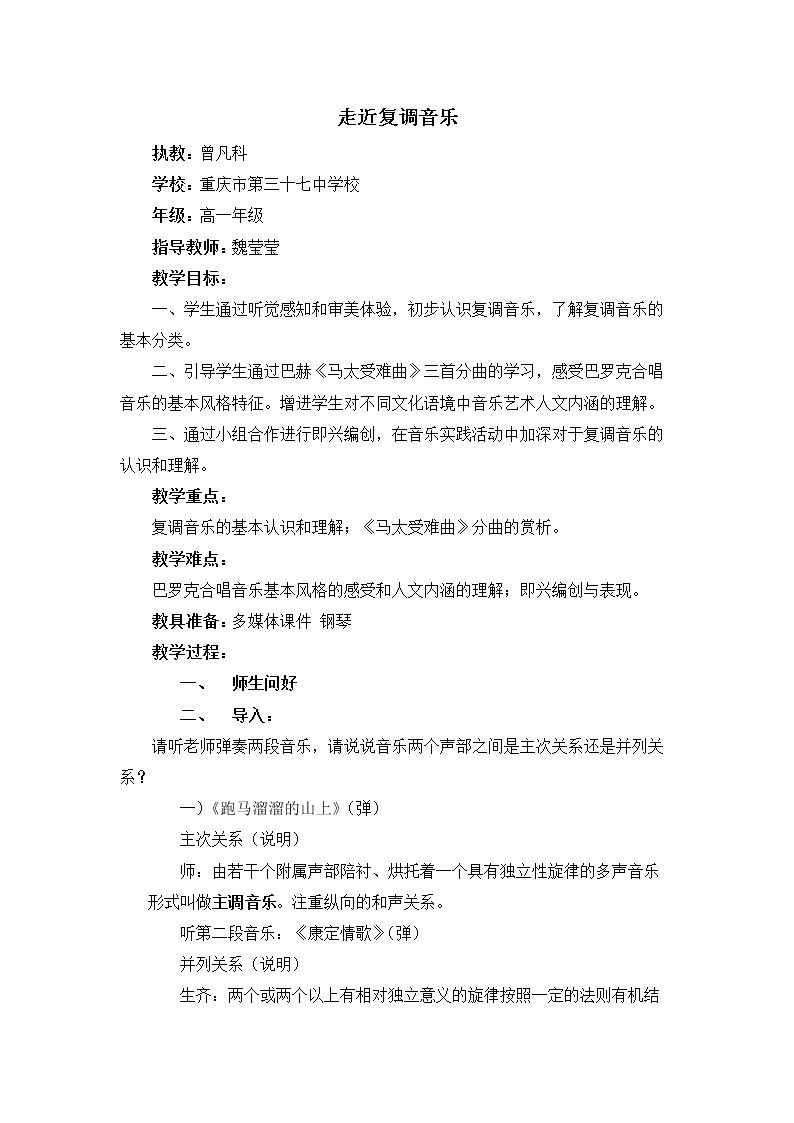 走近复调音乐

执教：曾凡科

学校：重庆市第三十七中学校

年级：高一年级

指导教师：魏莹莹

教学目标：

一、学生通过听觉感知和审美体验，初步认识复调音乐，了解复调音乐的基本分类。

二、引导学生通过巴赫《马太受难曲》三首分曲的学习，感受巴罗克合唱音乐的基本风格特征。增进学生对不同文化语境中音乐艺术人文内涵的理解。

三、通过小组合作进行即兴编创，在音乐实践活动中加深对于复调音乐的认识和理解。

教学重点：

复调音乐的基本认识和理解；《马太受难曲》分曲的赏析。

教学难点：

巴罗克合唱音乐基本风格的感受和人文内涵的理解；即兴编创与表现。

教具准备：多媒体课件 钢琴

教学过程：

一、 师生问好

二、 导入：

请听老师弹奏两段音乐，请说说音乐两个声部之间是主次关系还是并列关系？

一）《跑马溜溜的山上》（弹）

主次关系（说明）

师：由若干个附属声部陪衬、烘托着一个具有独立性旋律的多声音乐形式叫做主调音乐。注重纵向的和声关系。

听第二段音乐：《康定情歌》（弹）

并列关系（说明）

生齐：两个或两个以上有相对独立意义的旋律按照一定的法则有机结